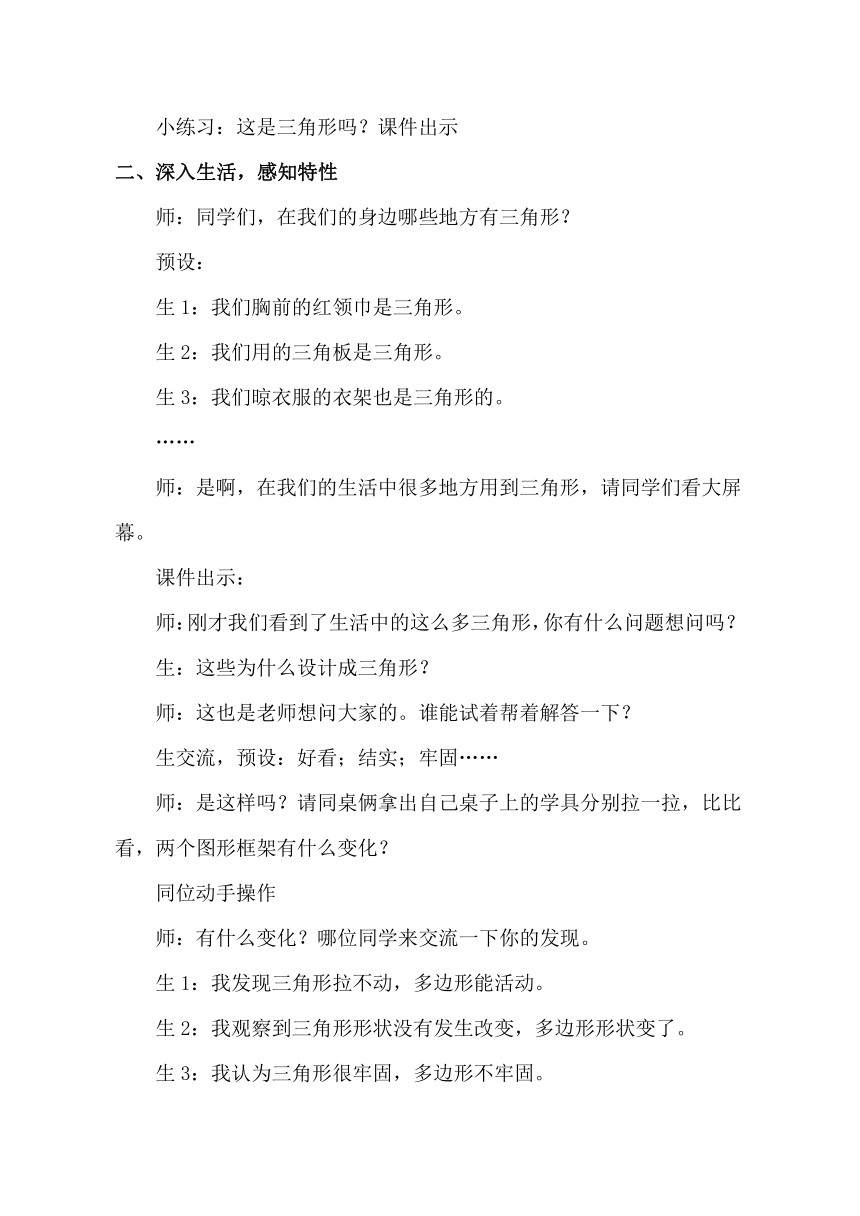 小练习：这是三角形吗？课件出示

二、深入生活，感知特性

师：同学们，在我们的身边哪些地方有三角形？

预设：

生 1：我们胸前的红领巾是三角形。

生 2：我们用的三角板是三角形。

生 3：我们晾衣服的衣架也是三角形的。

……

师：是啊，在我们的生活中很多地方用到三角形，请同学们看大屏幕。

课件出示：

师：刚才我们看到了生活中的这么多三角形，你有什么问题想问吗？

生：这些为什么设计成三角形？

师：这也是老师想问大家的。谁能试着帮着解答一下？

生交流，预设：好看；结实；牢固……

师：是这样吗？请同桌俩拿出自己桌子上的学具分别拉一拉，比比看，两个图形框架有什么变化？

同位动手操作

师：有什么变化？哪位同学来交流一下你的发现。

生 1：我发现三角形拉不动，多边形能活动。

生 2：我观察到三角形形状没有发生改变，多边形形状变了。

生 3：我认为三角形很牢固，多边形不牢固。